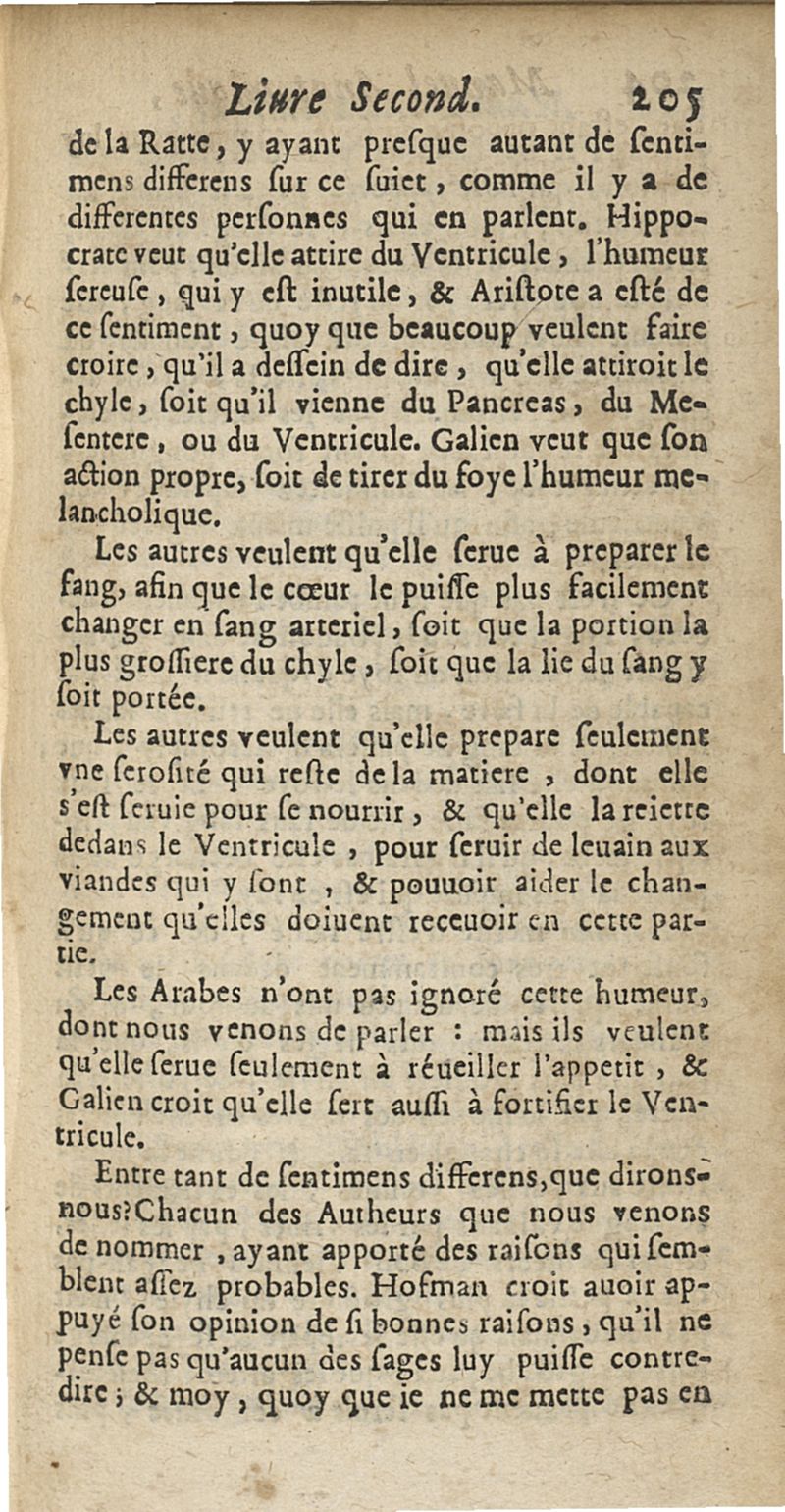 Liure Second. 205

de la Ratte, y ayant presque autant de sentimens differens sur ce suiet, comme il y a de differentes personnes qui en parlent. Hippocrate veut qu'elle attire du Ventricule, l'humeur sereuse, qui y est inutile, & Aristote a esté de ce sentiment, quoy que beaucoup veulent faire croire, qu'il a dessein de dire, qu'elle attiroit le chyle, soit qu'il vienne du Pancreas, du Mesentere, ou du Ventricule. Galien veut que son action propre, soit de tirer du foye l'humeur melancholique.

Les autres veulent qu'elle serue à preparer le sang, afin que le cœur le puisse plus facilement changer en sang arteriel, soit que la portion la plus grossiere du chyle, soit que la lie du sang y soit portée.

Les autres veulent qu'elle prepare seulement vne serosité qui reste de la matiere, dont elle s'est seruie pour se nourrir, & qu'elle la reiette dedans le Ventricule, pour seruir de leuain aux viandes qui y sont, & pouuoir aider le changement qu'elles doiuent receuoir en cette partie.

Les Arabes n'ont pas ignoré cette humeur, dont nous venons de parler : mais ils veulent qu'elle serue seulement à réueiller l'appetit, & Galien croit qu'elle sert aussi à fortifier le Ventricule.

Entre tant de sentimens differens, que dirons-nous? Chacun des Autheurs que nous venons de nommer, ayant apporté des raisons qui semblent assez probables. Hofman croit auoir appuyé son opinion de si bonnes raisons, qu'il ne pense pas qu'aucun des sages luy puisse contredire; & moy, quoy que ie ne me mette pas en